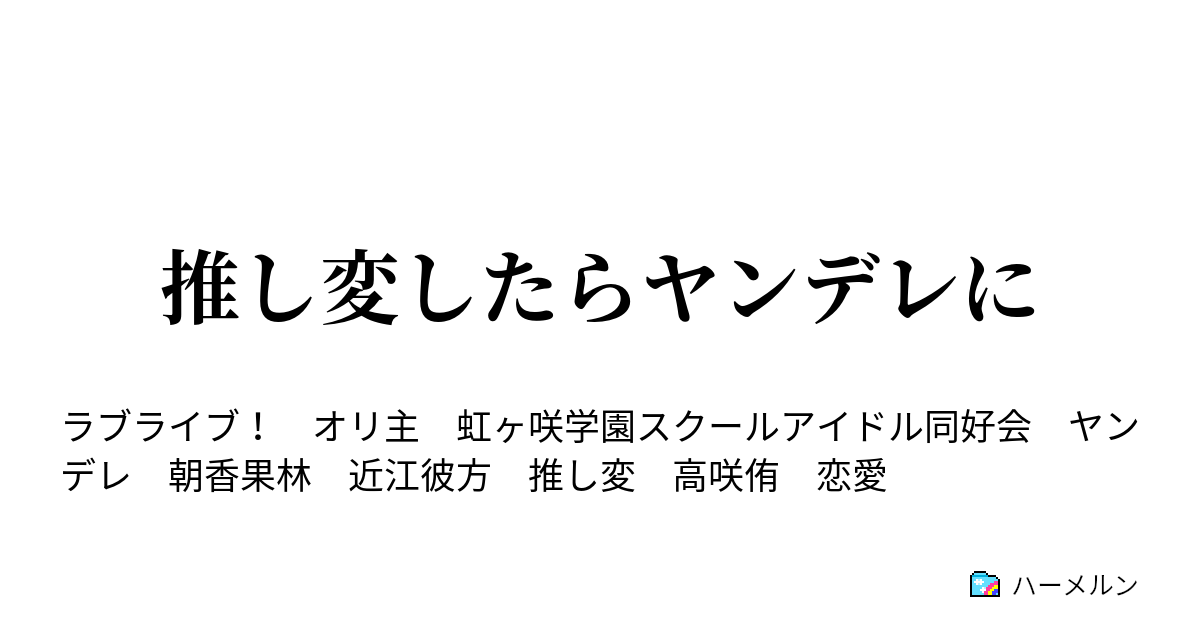 推し変したらヤンデレに

ラブライブ！　オリ主　虹ヶ咲学園スクールアイドル同好会　ヤンデレ　朝香果林　近江彼方　推し変　高咲侑　恋愛

ハーメルン